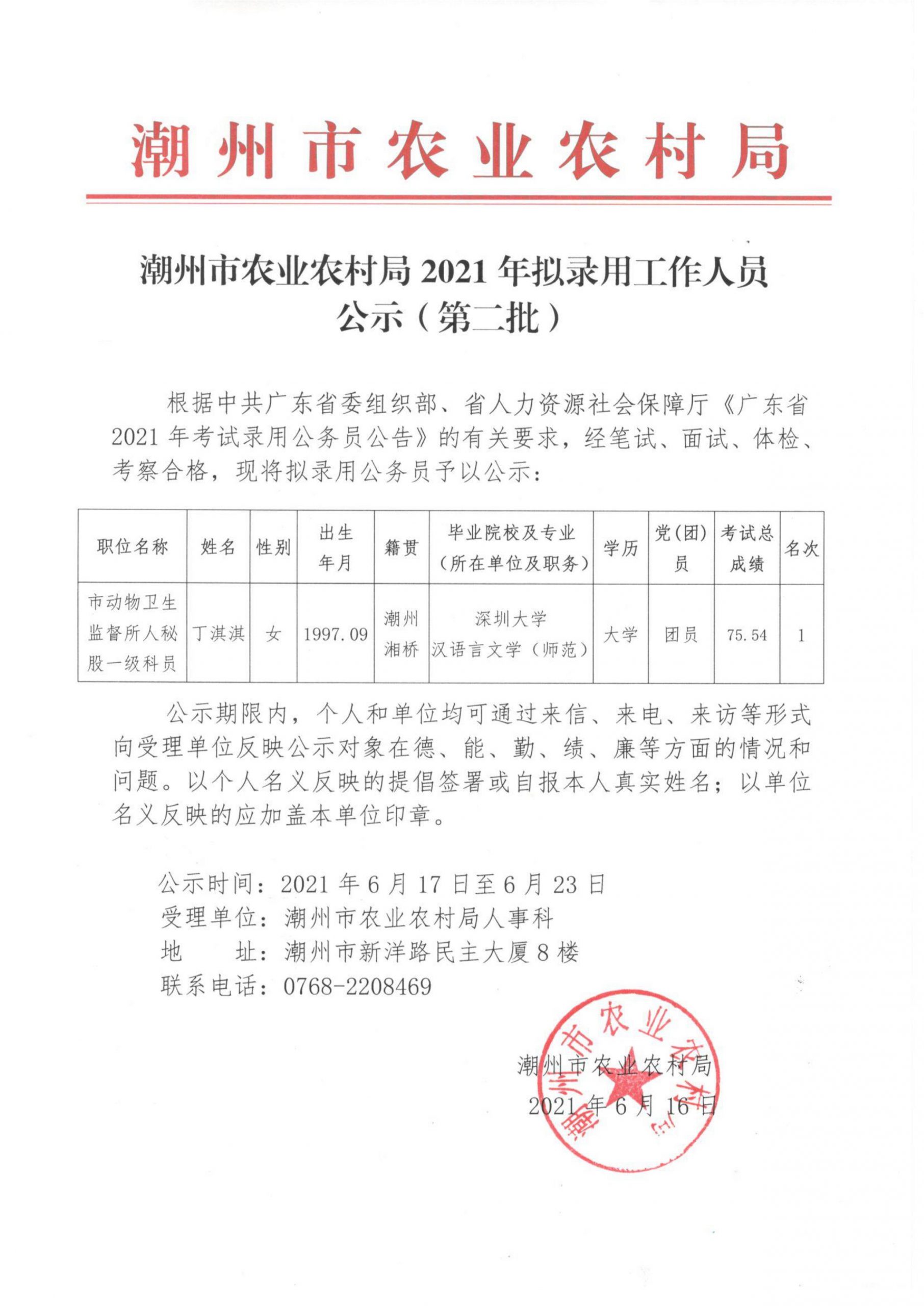 潮州市农业农村局

潮州市农业农村局 2021 年拟录用工作人员公示（第二批）

根据中共广东省委组织部、省人力资源社会保障厅《广东省 2021 年考试录用公务员公告》的有关要求，经笔试、面试、体检、考察合格，现将拟录用公务员予以公示：

| 职位名称 | 姓名 | 性别 | 出生年月 | 籍贯 | 毕业院校及专业（所在单位及职务） | 学历 | 党（团）员 | 考试总成绩 | 名次 |
|---|---|---|---|---|---|---|---|---|---|
| 市动物卫生监督所人秘股一级科员 | 丁淇淇 | 女 | 1997.09 | 潮州湘桥 | 深圳大学 汉语言文学（师范） | 大学 | 团员 | 75.54 | 1 |

公示期限内，个人和单位均可通过来信、来电、来访等形式向受理单位反映公示对象在德、能、勤、绩、廉等方面的情况和问题。以个人名义反映的提倡签署或自报本人真实姓名；以单位名义反映的应加盖本单位印章。

公示时间：2021 年 6 月 17 日至 6 月 23 日
受理单位：潮州市农业农村局人事科
地　　址：潮州市新洋路民主大厦 8 楼
联系电话：0768-2208469

潮州市农业农村局
2021 年 6 月 16 日

潮州市农业农村局